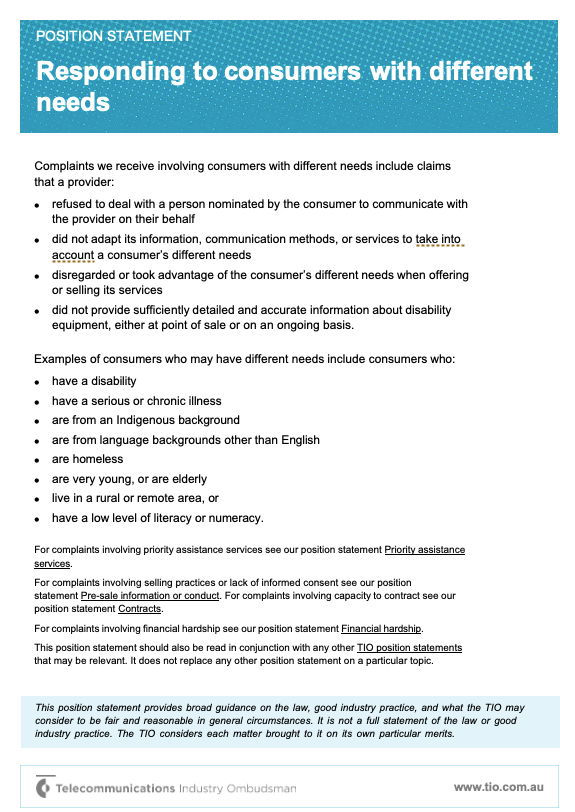 POSITION STATEMENT

Responding to consumers with different needs

Complaints we receive involving consumers with different needs include claims that a provider:

- refused to deal with a person nominated by the consumer to communicate with the provider on their behalf
- did not adapt its information, communication methods, or services to take into account a consumer's different needs
- disregarded or took advantage of the consumer's different needs when offering or selling its services
- did not provide sufficiently detailed and accurate information about disability equipment, either at point of sale or on an ongoing basis.

Examples of consumers who may have different needs include consumers who:

- have a disability
- have a serious or chronic illness
- are from an Indigenous background
- are from language backgrounds other than English
- are homeless
- are very young, or are elderly
- live in a rural or remote area, or
- have a low level of literacy or numeracy.

For complaints involving priority assistance services see our position statement Priority assistance services.

For complaints involving selling practices or lack of informed consent see our position statement Pre-sale information or conduct. For complaints involving capacity to contract see our position statement Contracts.

For complaints involving financial hardship see our position statement Financial hardship.

This position statement should also be read in conjunction with any other TIO position statements that may be relevant. It does not replace any other position statement on a particular topic.

This position statement provides broad guidance on the law, good industry practice, and what the TIO may consider to be fair and reasonable in general circumstances. It is not a full statement of the law or good industry practice. The TIO considers each matter brought to it on its own particular merits.

Telecommunications Industry Ombudsman

www.tio.com.au